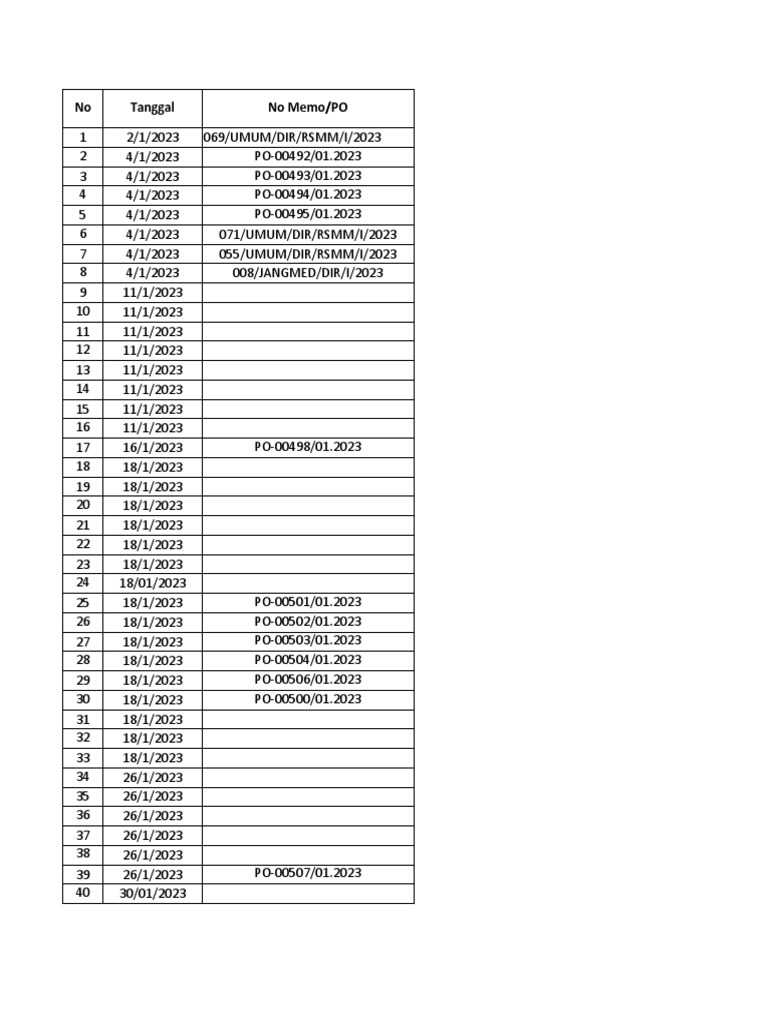 | No | Tanggal | No Memo/PO |
|---|---|---|
| 1 | 2/1/2023 | 069/UMUM/DIR/RSMM/I/2023 |
| 2 | 4/1/2023 | PO-00492/01.2023 |
| 3 | 4/1/2023 | PO-00493/01.2023 |
| 4 | 4/1/2023 | PO-00494/01.2023 |
| 5 | 4/1/2023 | PO-00495/01.2023 |
| 6 | 4/1/2023 | 071/UMUM/DIR/RSMM/I/2023 |
| 7 | 4/1/2023 | 055/UMUM/DIR/RSMM/I/2023 |
| 8 | 4/1/2023 | 008/JANGMED/DIR/I/2023 |
| 9 | 11/1/2023 | |
| 10 | 11/1/2023 | |
| 11 | 11/1/2023 | |
| 12 | 11/1/2023 | |
| 13 | 11/1/2023 | |
| 14 | 11/1/2023 | |
| 15 | 11/1/2023 | |
| 16 | 11/1/2023 | |
| 17 | 16/1/2023 | PO-00498/01.2023 |
| 18 | 18/1/2023 | |
| 19 | 18/1/2023 | |
| 20 | 18/1/2023 | |
| 21 | 18/1/2023 | |
| 22 | 18/1/2023 | |
| 23 | 18/1/2023 | |
| 24 | 18/01/2023 | |
| 25 | 18/1/2023 | PO-00501/01.2023 |
| 26 | 18/1/2023 | PO-00502/01.2023 |
| 27 | 18/1/2023 | PO-00503/01.2023 |
| 28 | 18/1/2023 | PO-00504/01.2023 |
| 29 | 18/1/2023 | PO-00506/01.2023 |
| 30 | 18/1/2023 | PO-00500/01.2023 |
| 31 | 18/1/2023 | |
| 32 | 18/1/2023 | |
| 33 | 18/1/2023 | |
| 34 | 26/1/2023 | |
| 35 | 26/1/2023 | |
| 36 | 26/1/2023 | |
| 37 | 26/1/2023 | |
| 38 | 26/1/2023 | |
| 39 | 26/1/2023 | PO-00507/01.2023 |
| 40 | 30/01/2023 | |